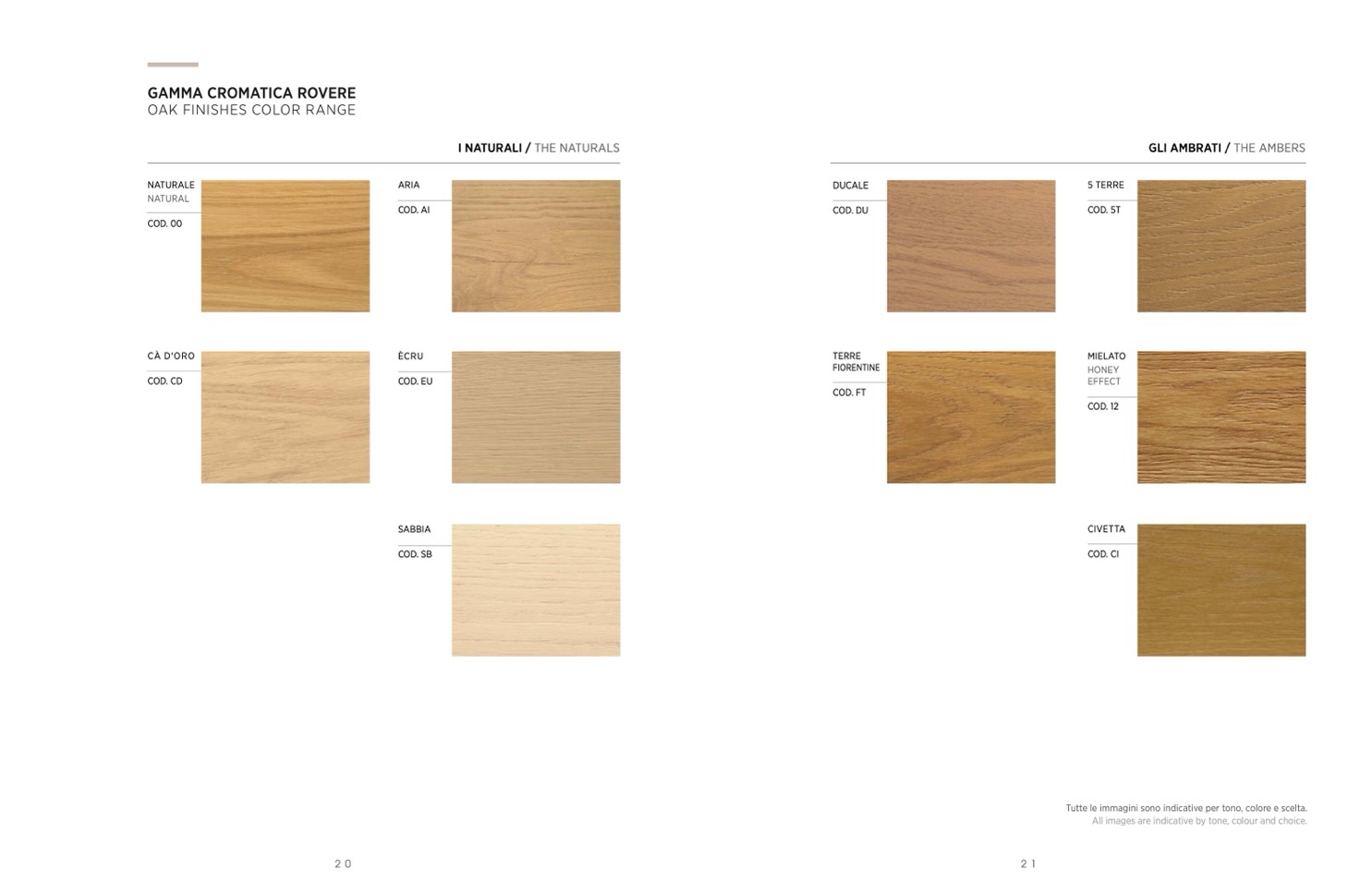 GAMMA CROMATICA ROVERE
OAK FINISHES COLOR RANGE

I NATURALI / THE NATURALS

NATURALE
NATURAL
COD. 00

ARIA
COD. AI

CÀ D'ORO
COD. CD

ÈCRU
COD. EU

SABBIA
COD. SB

20

GLI AMBRATI / THE AMBERS

DUCALE
COD. DU

5 TERRE
COD. 5T

TERRE
FIORENTINE
COD. FT

MIELATO
HONEY
EFFECT
COD. 12

CIVETTA
COD. CI

Tutte le immagini sono indicative per tono, colore e scelta.
All images are indicative by tone, colour and choice.

21